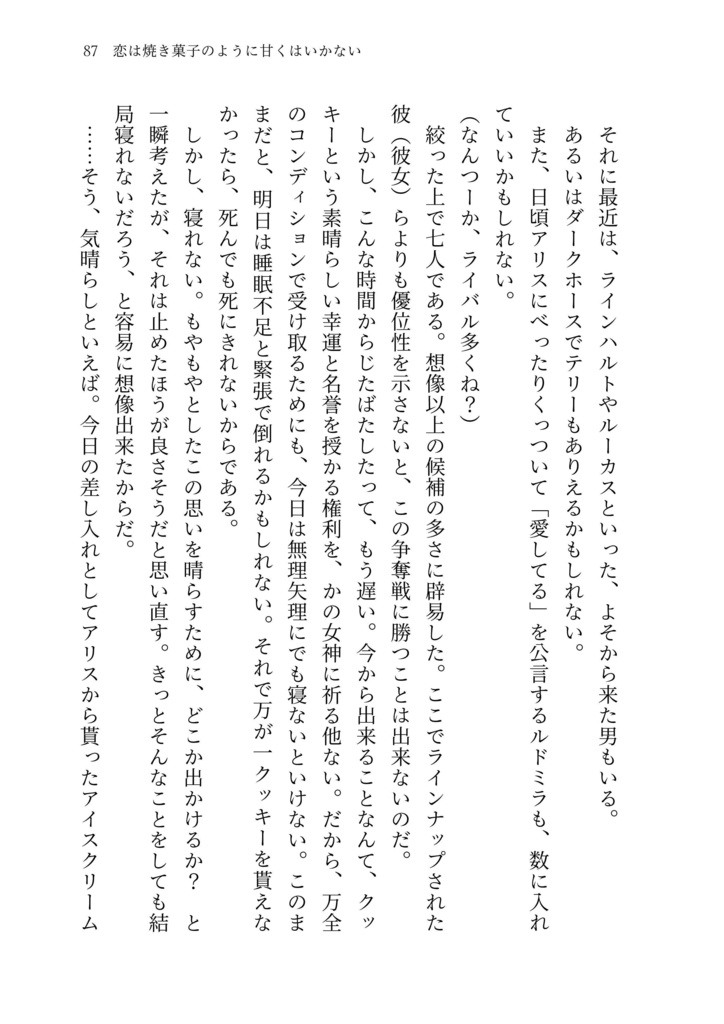 87　恋は焼き菓子のように甘くはいかない

それに最近は、ラインハルトやルーカスといった、よそから来た男もいる。あるいはダークホースでテリーもありえるかもしれない。

また、日頃アリスにべったりくっついて「愛してる」を公言するルドミラも、数に入れていいかもしれない。

（なんつーか、ライバル多くね？）

絞った上で七人である。想像以上の候補の多さに辟易した。ここでラインナップされた彼（彼女）らよりも優位性を示さないと、この争奪戦に勝つことは出来ないのだ。

しかし、こんな時間からじたばたしたって、もう遅い。今から出来ることなんて、クッキーという素晴らしい幸運と名誉を授かる権利を、かの女神に祈る他ない。だから、万全のコンディションで受け取るためにも、今日は無理矢理にでも寝ないといけない。このままだと、明日は睡眠不足と緊張で倒れるかもしれない。それで万が一クッキーを貰えなかったら、死んでも死にきれないからである。

しかし、寝れない。もやもやとしたこの思いを晴らすために、どこか出かけるか？　と一瞬考えたが、それは止めたほうが良さそうだと思い直す。きっとそんなことをしても結局寝れないだろう、と容易に想像出来たからだ。

……そう、気晴らしといえば。今日の差し入れとしてアリスから貰ったアイスクリーム